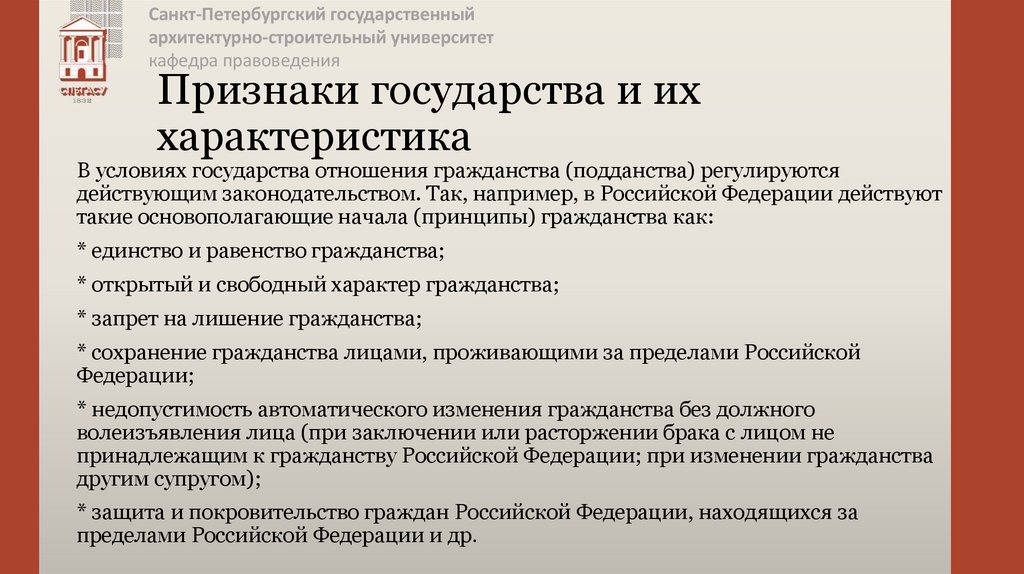 СПбГАСУ
1832

Санкт-Петербургский государственный архитектурно-строительный университет
кафедра правоведения

Признаки государства и их характеристика

В условиях государства отношения гражданства (подданства) регулируются действующим законодательством. Так, например, в Российской Федерации действуют такие основополагающие начала (принципы) гражданства как:

* единство и равенство гражданства;

* открытый и свободный характер гражданства;

* запрет на лишение гражданства;

* сохранение гражданства лицами, проживающими за пределами Российской Федерации;

* недопустимость автоматического изменения гражданства без должного волеизъявления лица (при заключении или расторжении брака с лицом не принадлежащим к гражданству Российской Федерации; при изменении гражданства другим супругом);

* защита и покровительство граждан Российской Федерации, находящихся за пределами Российской Федерации и др.